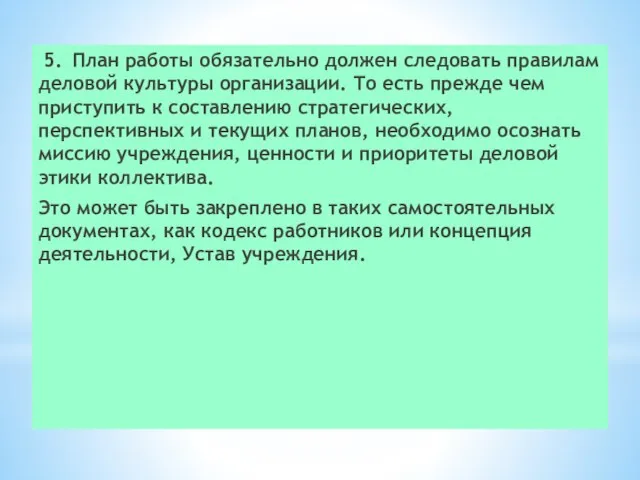 5. План работы обязательно должен следовать правилам деловой культуры организации. То есть прежде чем приступить к составлению стратегических, перспективных и текущих планов, необходимо осознать миссию учреждения, ценности и приоритеты деловой этики коллектива.

Это может быть закреплено в таких самостоятельных документах, как кодекс работников или концепция деятельности, Устав учреждения.